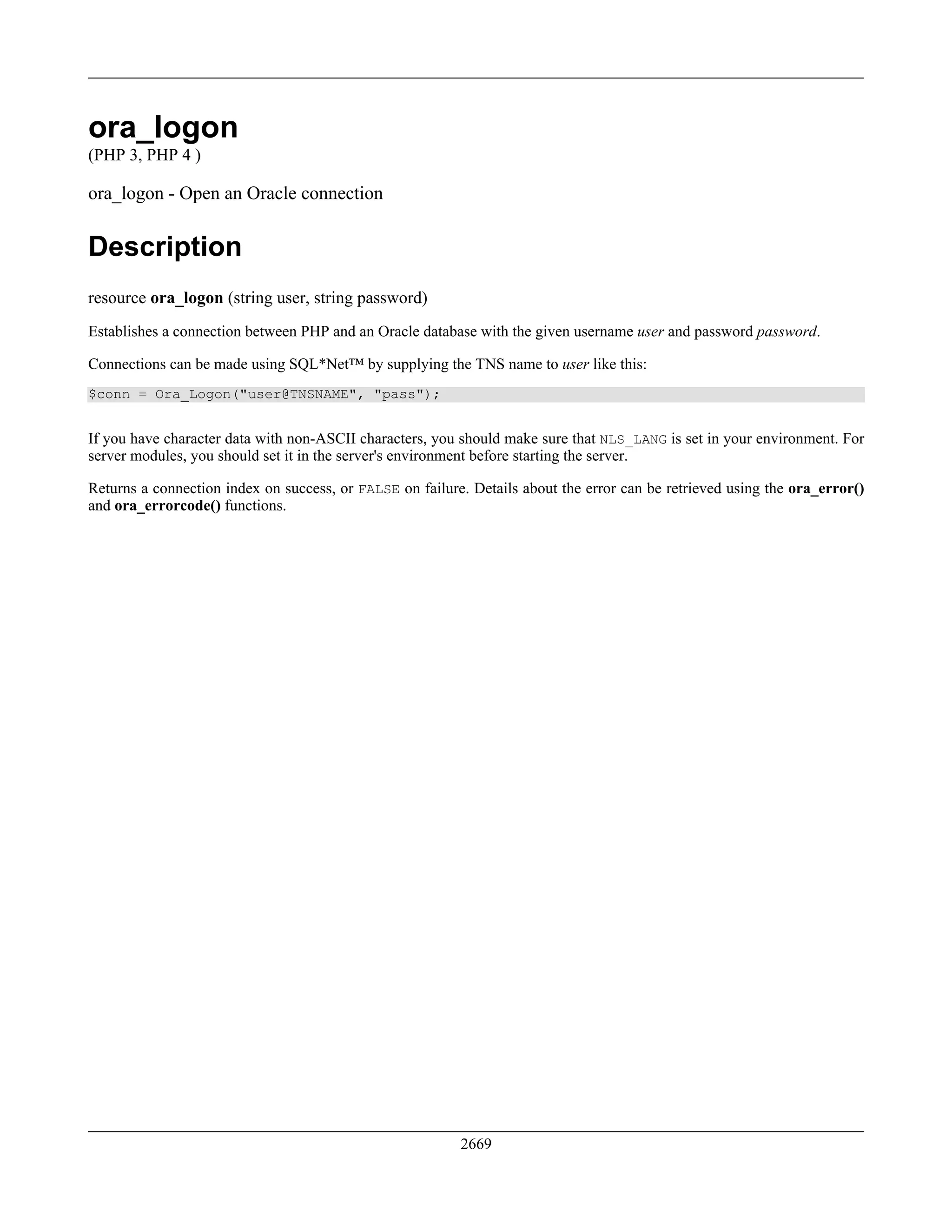 ora_logon
(PHP 3, PHP 4 )

ora_logon - Open an Oracle connection

Description

resource ora_logon (string user, string password)

Establishes a connection between PHP and an Oracle database with the given username user and password password.

Connections can be made using SQL*Net™ by supplying the TNS name to user like this:

$conn = Ora_Logon("user@TNSNAME", "pass");

If you have character data with non-ASCII characters, you should make sure that NLS_LANG is set in your environment. For server modules, you should set it in the server's environment before starting the server.

Returns a connection index on success, or FALSE on failure. Details about the error can be retrieved using the ora_error() and ora_errorcode() functions.

2669